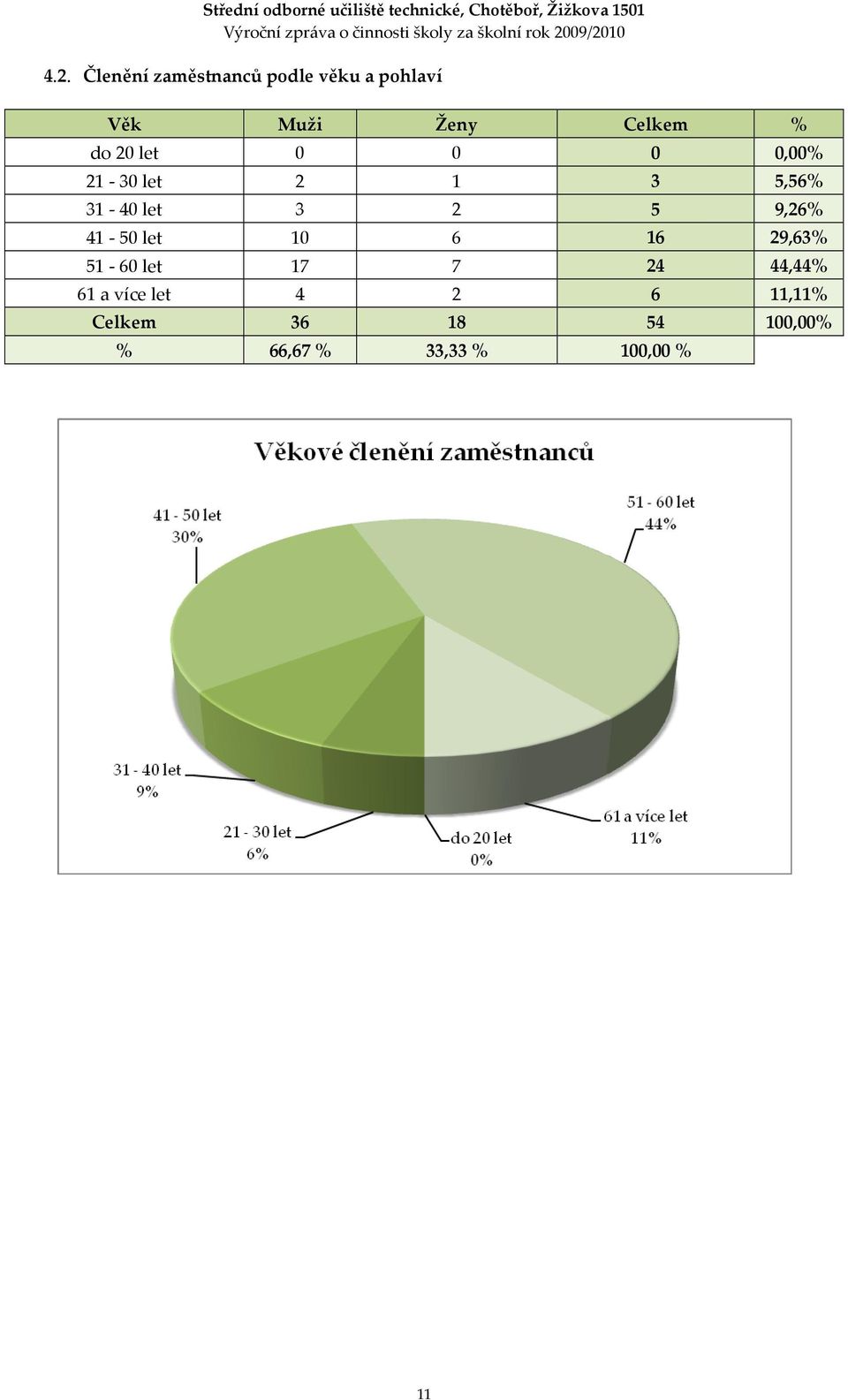 Střední odborné učiliště technické, Chotěboř, Žižkova 1501
Výroční zpráva o činnosti školy za školní rok 2009/2010

4.2. Členění zaměstnanců podle věku a pohlaví

| Věk | Muži | Ženy | Celkem | % |
|---|---|---|---|---|
| do 20 let | 0 | 0 | 0 | 0,00% |
| 21 - 30 let | 2 | 1 | 3 | 5,56% |
| 31 - 40 let | 3 | 2 | 5 | 9,26% |
| 41 - 50 let | 10 | 6 | 16 | 29,63% |
| 51 - 60 let | 17 | 7 | 24 | 44,44% |
| 61 a více let | 4 | 2 | 6 | 11,11% |
| Celkem | 36 | 18 | 54 | 100,00% |
| % | 66,67 % | 33,33 % | 100,00 % | |

Věkové členění zaměstnanců

41 - 50 let
30%

51 - 60 let
44%

31 - 40 let
9%

21 - 30 let
6%

do 20 let
0%

61 a více let
11%

11